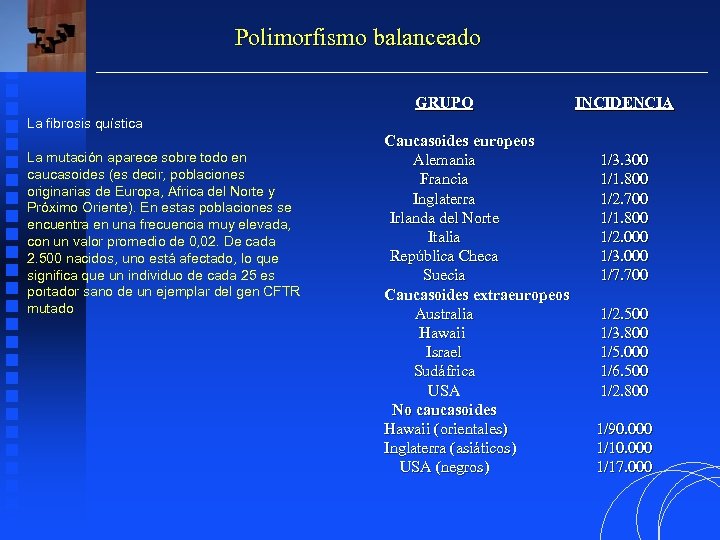 Polimorfismo balanceado

La fibrosis quística

La mutación aparece sobre todo en caucasoides (es decir, poblaciones originarias de Europa, Africa del Norte y Próximo Oriente). En estas poblaciones se encuentra en una frecuencia muy elevada, con un valor promedio de 0,02. De cada 2.500 nacidos, uno está afectado, lo que significa que un individuo de cada 25 es portador sano de un ejemplar del gen CFTR mutado

| GRUPO | INCIDENCIA |
|---|---|
| Caucasoides europeos | |
| Alemania | 1/3.300 |
| Francia | 1/1.800 |
| Inglaterra | 1/2.700 |
| Irlanda del Norte | 1/1.800 |
| Italia | 1/2.000 |
| República Checa | 1/3.000 |
| Suecia | 1/7.700 |
| Caucasoides extraeuropeos | |
| Australia | 1/2.500 |
| Hawaii | 1/3.800 |
| Israel | 1/5.000 |
| Sudáfrica | 1/6.500 |
| USA | 1/2.800 |
| No caucasoides | |
| Hawaii (orientales) | 1/90.000 |
| Inglaterra (asiáticos) | 1/10.000 |
| USA (negros) | 1/17.000 |